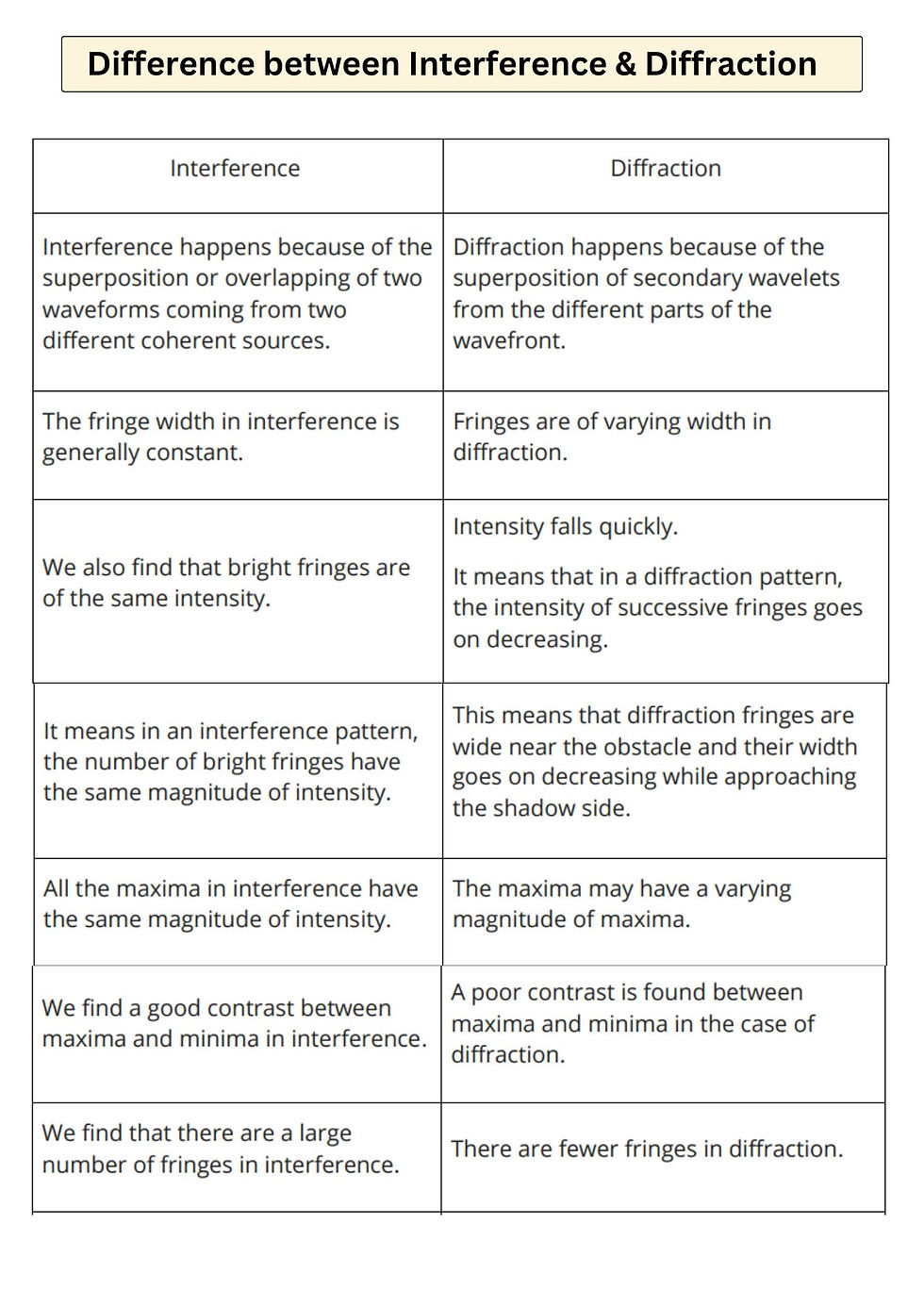 Difference between Interference & Diffraction

| Interference | Diffraction |
|---|---|
| Interference happens because of the superposition or overlapping of two waveforms coming from two different coherent sources. | Diffraction happens because of the superposition of secondary wavelets from the different parts of the wavefront. |
| The fringe width in interference is generally constant. | Fringes are of varying width in diffraction. |
| We also find that bright fringes are of the same intensity. | Intensity falls quickly. It means that in a diffraction pattern, the intensity of successive fringes goes on decreasing. |
| It means in an interference pattern, the number of bright fringes have the same magnitude of intensity. | This means that diffraction fringes are wide near the obstacle and their width goes on decreasing while approaching the shadow side. |
| All the maxima in interference have the same magnitude of intensity. | The maxima may have a varying magnitude of maxima. |
| We find a good contrast between maxima and minima in interference. | A poor contrast is found between maxima and minima in the case of diffraction. |
| We find that there are a large number of fringes in interference. | There are fewer fringes in diffraction. |